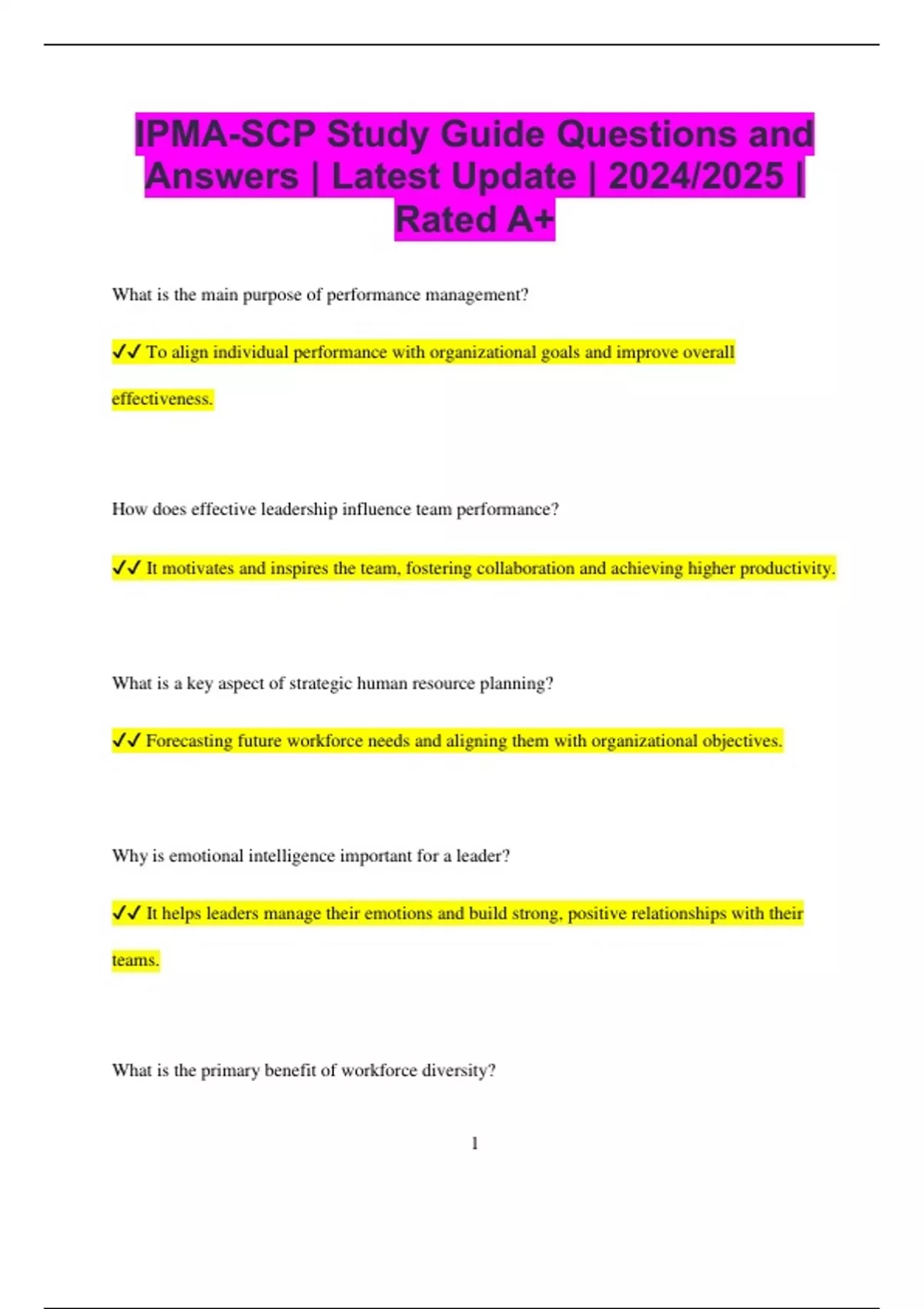 IPMA-SCP Study Guide Questions and Answers | Latest Update | 2024/2025 | Rated A+

What is the main purpose of performance management?

✔✔ To align individual performance with organizational goals and improve overall effectiveness.

How does effective leadership influence team performance?

✔✔ It motivates and inspires the team, fostering collaboration and achieving higher productivity.

What is a key aspect of strategic human resource planning?

✔✔ Forecasting future workforce needs and aligning them with organizational objectives.

Why is emotional intelligence important for a leader?

✔✔ It helps leaders manage their emotions and build strong, positive relationships with their teams.

What is the primary benefit of workforce diversity?

1